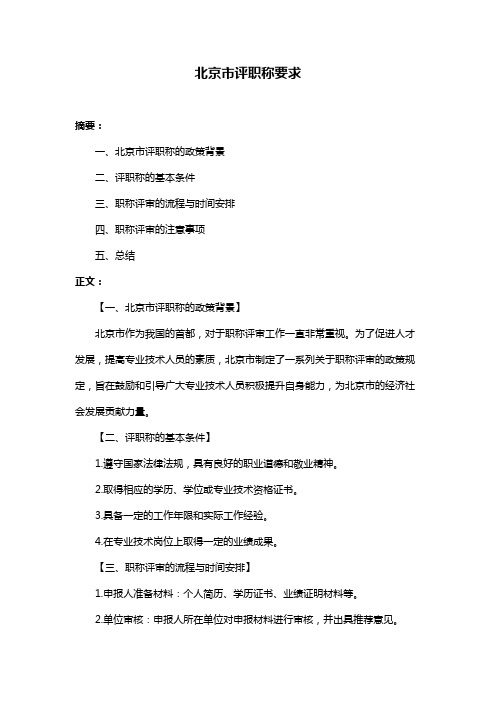 北京市评职称要求

摘要：

一、北京市评职称的政策背景

二、评职称的基本条件

三、职称评审的流程与时间安排

四、职称评审的注意事项

五、总结

正文：

【一、北京市评职称的政策背景】

北京市作为我国的首都，对于职称评审工作一直非常重视。为了促进人才发展，提高专业技术人员的素质，北京市制定了一系列关于职称评审的政策规定，旨在鼓励和引导广大专业技术人员积极提升自身能力，为北京市的经济社会发展贡献力量。

【二、评职称的基本条件】

1.遵守国家法律法规，具有良好的职业道德和敬业精神。

2.取得相应的学历、学位或专业技术资格证书。

3.具备一定的工作年限和实际工作经验。

4.在专业技术岗位上取得一定的业绩成果。

【三、职称评审的流程与时间安排】

1.申报人准备材料：个人简历、学历证书、业绩证明材料等。

2.单位审核：申报人所在单位对申报材料进行审核，并出具推荐意见。